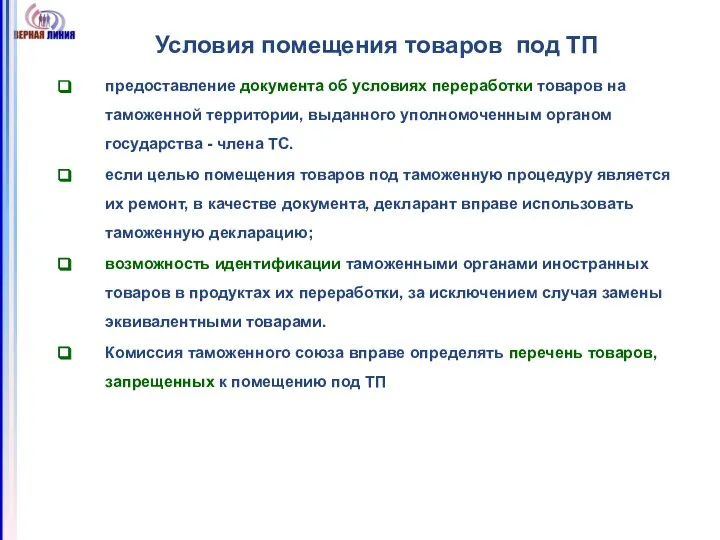 ВЕРНАЯ ЛИНИЯ

Условия помещения товаров под ТП

предоставление документа об условиях переработки товаров на таможенной территории, выданного уполномоченным органом государства - члена ТС.

если целью помещения товаров под таможенную процедуру является их ремонт, в качестве документа, декларант вправе использовать таможенную декларацию;

возможность идентификации таможенными органами иностранных товаров в продуктах их переработки, за исключением случая замены эквивалентными товарами.

Комиссия таможенного союза вправе определять перечень товаров, запрещенных к помещению под ТП